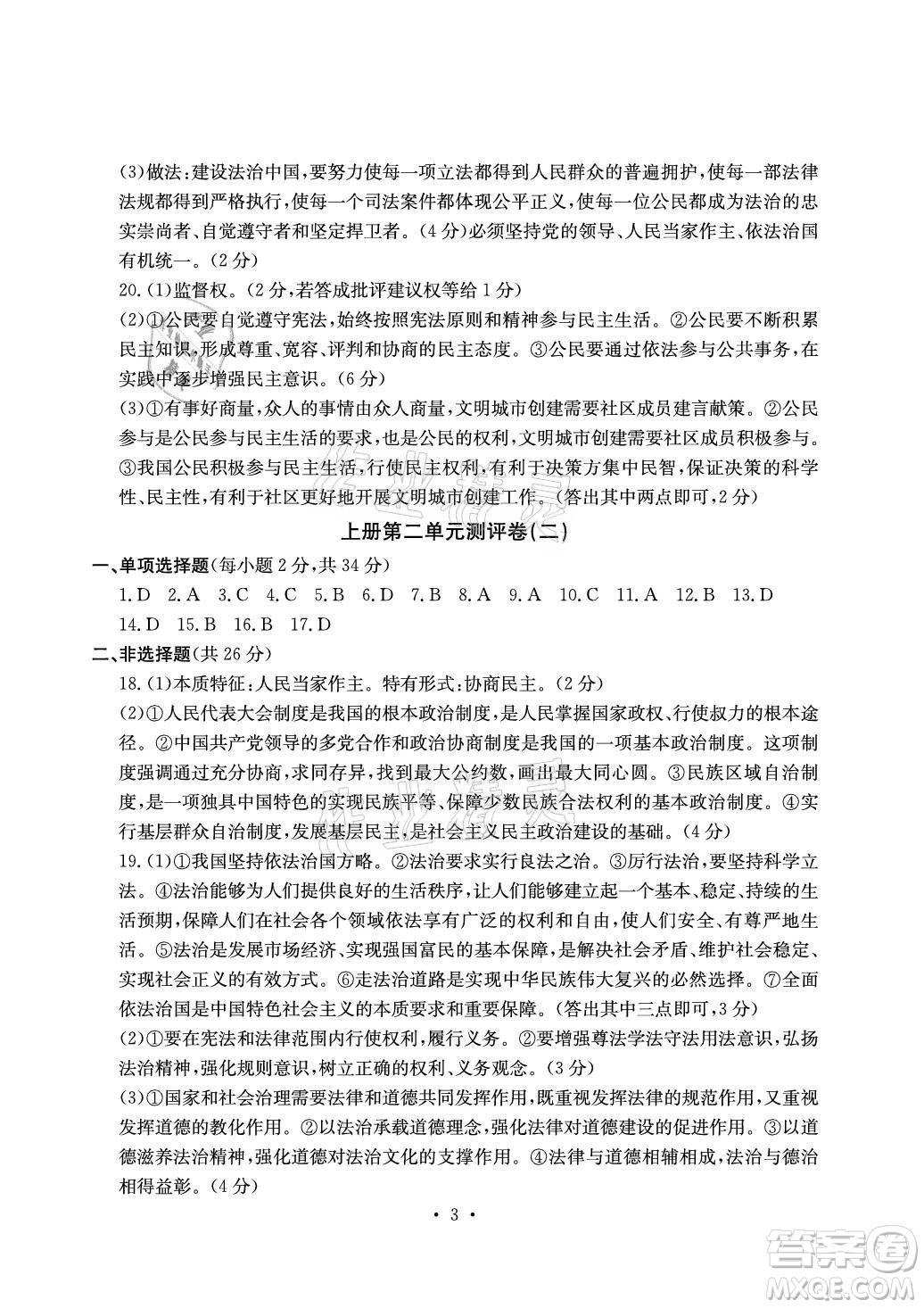 (3)做法:建设法治中国,要努力使每一项立法都得到人民群众的普遍拥护,使每一部法律法规都得到严格执行,使每一个司法案件都体现公平正义,使每一位公民都成为法治的忠实崇尚者、自觉遵守者和坚定捍卫者。(4分)必须坚持党的领导、人民当家作主、依法治国有机统一。(2分)

20.(1)监督权。(2分,若答成批评建议权等给1分)

(2)①公民要自觉遵守宪法,始终按照宪法原则和精神参与民主生活。②公民要不断积累民主知识,形成尊重、宽容、评判和协商的民主态度。③公民要通过依法参与公共事务,在实践中逐步增强民主意识。(6分)

(3)①有事好商量,众人的事情由众人商量,文明城市创建需要社区成员建言献策。②公民参与是公民参与民主生活的要求,也是公民的权利,文明城市创建需要社区成员积极参与。③我国公民积极参与民主生活,行使民主权利,有利于决策方集中民智,保证决策的科学性、民主性,有利于社区更好地开展文明城市创建工作。(答出其中两点即可,2分)

上册第二单元测评卷(二)

一、单项选择题(每小题2分,共34分)

1.D 2.A 3.C 4.C 5.B 6.D 7.B 8.A 9.A 10.C 11.A 12.B 13.D 14.D 15.B 16.B 17.D

二、非选择题(共26分)

18.(1)本质特征:人民当家作主。特有形式:协商民主。(2分)

(2)①人民代表大会制度是我国的根本政治制度,是人民掌握国家政权、行使权力的根本途径。②中国共产党领导的多党合作和政治协商制度是我国的一项基本政治制度。这项制度强调通过充分协商,求同存异,找到最大公约数,画出最大同心圆。③民族区域自治制度,是一项独具中国特色的实现民族平等、保障少数民族合法权利的基本政治制度。④实行基层群众自治制度,发展基层民主,是社会主义民主政治建设的基础。(4分)

19.(1)①我国坚持依法治国方略。②法治要求实行良法之治。③厉行法治,要坚持科学立法。④法治能够为人们提供良好的生活秩序,让人们能够建立起一个基本、稳定、持续的生活预期,保障人们在社会各个领域依法享有广泛的权利和自由,使人们安全、有尊严地生活。⑤法治是发展市场经济、实现强国富民的基本保障,是解决社会矛盾、维护社会稳定、实现社会正义的有效方式。⑥走法治道路是实现中华民族伟大复兴的必然选择。⑦全面依法治国是中国特色社会主义的本质要求和重要保障。(答出其中三点即可,3分)

(2)①要在宪法和法律范围内行使权利,履行义务。②要增强尊法学法守法用法意识,弘扬法治精神,强化规则意识,树立正确的权利、义务观念。(3分)

(3)①国家和社会治理需要法律和道德共同发挥作用,既重视发挥法律的规范作用,又重视发挥道德的教化作用。②以法治承载道德理念,强化法律对道德建设的促进作用。③以道德滋养法治精神,强化道德对法治文化的支撑作用。④法律与道德相辅相成,法治与德治相得益彰。(4分)

· 3 ·

答案圈 MXQE.COM